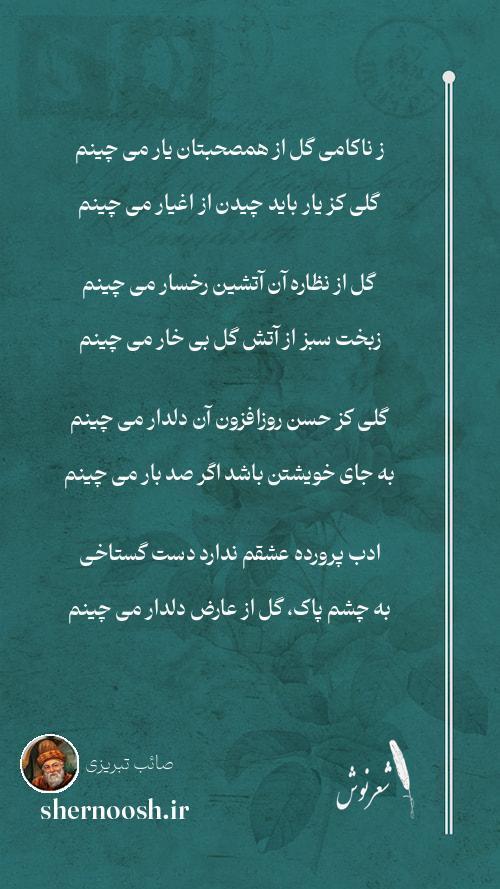 ز ناکامی گل از همصحبتان یار می چینم
گلی کز یار باید چیدن از اغیار می چینم

گل از نظاره آن آتشین رخسار می چینم
زبخت سبز از آتش گل بی خار می چینم

گلی کز حسن روزافزون آن دلدار می چینم
به جای خویشتن باشد اگر صد بار می چینم

ادب پرورده عشقم ندارد دست گستاخی
به چشم پاک، گل از عارض دلدار می چینم

صائب تبریزی
shernoosh.ir
شعرنوش